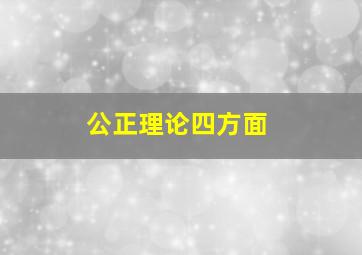 公正理论四方面